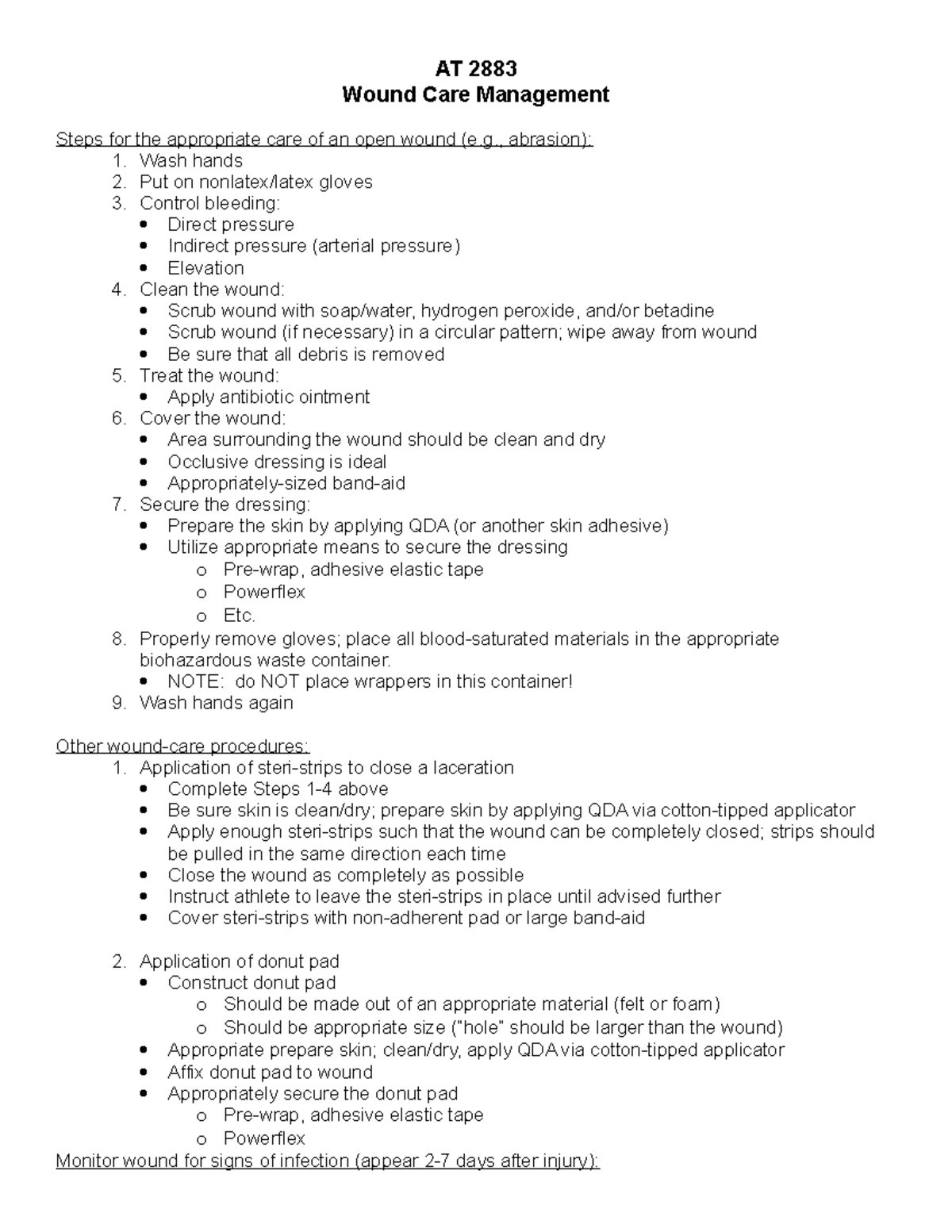 AT 2883
Wound Care Management

Steps for the appropriate care of an open wound (e.g., abrasion):
1. Wash hands
2. Put on nonlatex/latex gloves
3. Control bleeding:
• Direct pressure
• Indirect pressure (arterial pressure)
• Elevation
4. Clean the wound:
• Scrub wound with soap/water, hydrogen peroxide, and/or betadine
• Scrub wound (if necessary) in a circular pattern; wipe away from wound
• Be sure that all debris is removed
5. Treat the wound:
• Apply antibiotic ointment
6. Cover the wound:
• Area surrounding the wound should be clean and dry
• Occlusive dressing is ideal
• Appropriately-sized band-aid
7. Secure the dressing:
• Prepare the skin by applying QDA (or another skin adhesive)
• Utilize appropriate means to secure the dressing
o Pre-wrap, adhesive elastic tape
o Powerflex
o Etc.
8. Properly remove gloves; place all blood-saturated materials in the appropriate biohazardous waste container.
• NOTE: do NOT place wrappers in this container!
9. Wash hands again

Other wound-care procedures:
1. Application of steri-strips to close a laceration
• Complete Steps 1-4 above
• Be sure skin is clean/dry; prepare skin by applying QDA via cotton-tipped applicator
• Apply enough steri-strips such that the wound can be completely closed; strips should be pulled in the same direction each time
• Close the wound as completely as possible
• Instruct athlete to leave the steri-strips in place until advised further
• Cover steri-strips with non-adherent pad or large band-aid

2. Application of donut pad
• Construct donut pad
o Should be made out of an appropriate material (felt or foam)
o Should be appropriate size ("hole" should be larger than the wound)
• Appropriate prepare skin; clean/dry, apply QDA via cotton-tipped applicator
• Affix donut pad to wound
• Appropriately secure the donut pad
o Pre-wrap, adhesive elastic tape
o Powerflex
Monitor wound for signs of infection (appear 2-7 days after injury):